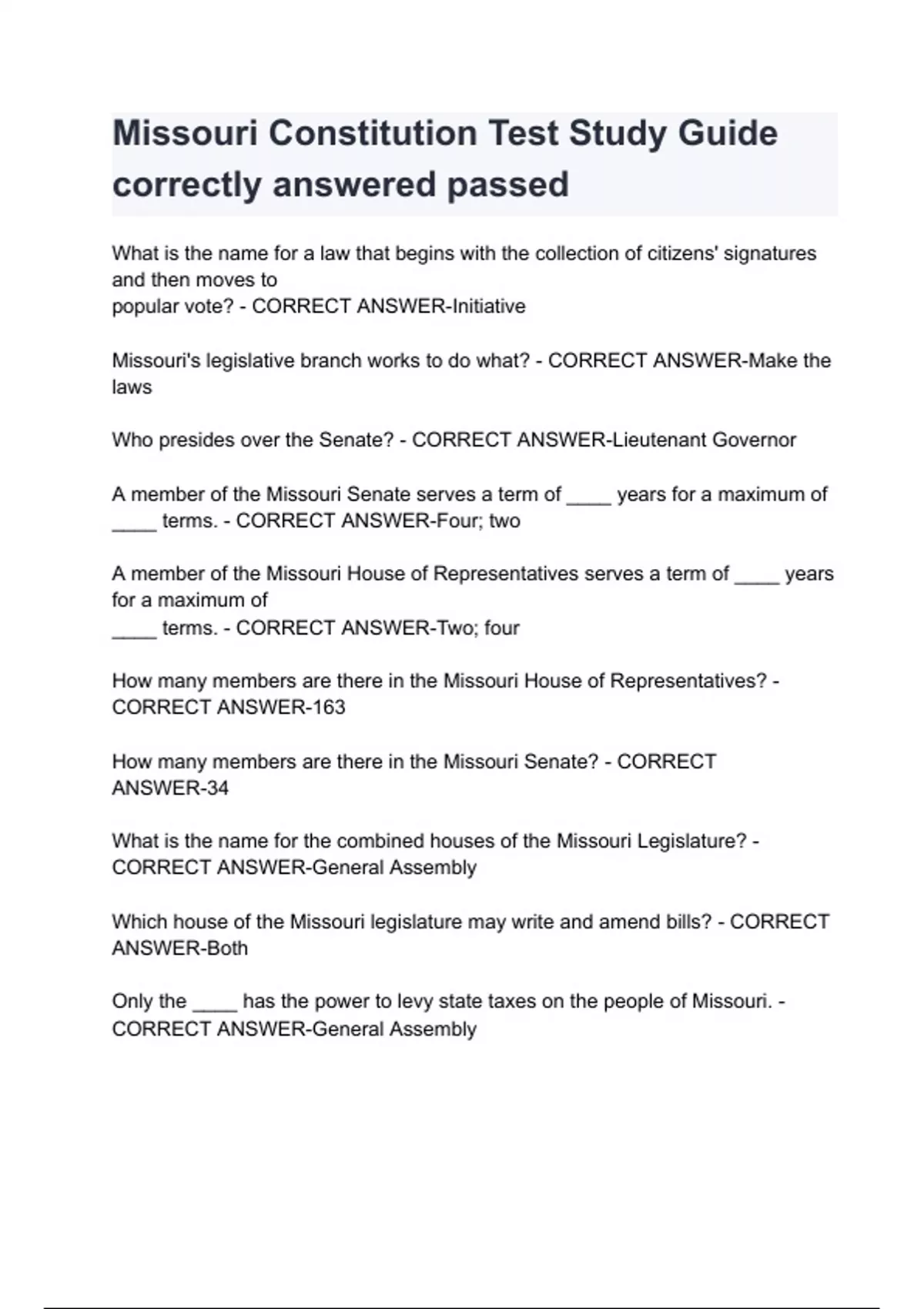 Missouri Constitution Test Study Guide correctly answered passed

What is the name for a law that begins with the collection of citizens' signatures and then moves to popular vote? - CORRECT ANSWER-Initiative

Missouri's legislative branch works to do what? - CORRECT ANSWER-Make the laws

Who presides over the Senate? - CORRECT ANSWER-Lieutenant Governor

A member of the Missouri Senate serves a term of ____ years for a maximum of ____ terms. - CORRECT ANSWER-Four; two

A member of the Missouri House of Representatives serves a term of ____ years for a maximum of ____ terms. - CORRECT ANSWER-Two; four

How many members are there in the Missouri House of Representatives? - CORRECT ANSWER-163

How many members are there in the Missouri Senate? - CORRECT ANSWER-34

What is the name for the combined houses of the Missouri Legislature? - CORRECT ANSWER-General Assembly

Which house of the Missouri legislature may write and amend bills? - CORRECT ANSWER-Both

Only the ____ has the power to levy state taxes on the people of Missouri. - CORRECT ANSWER-General Assembly